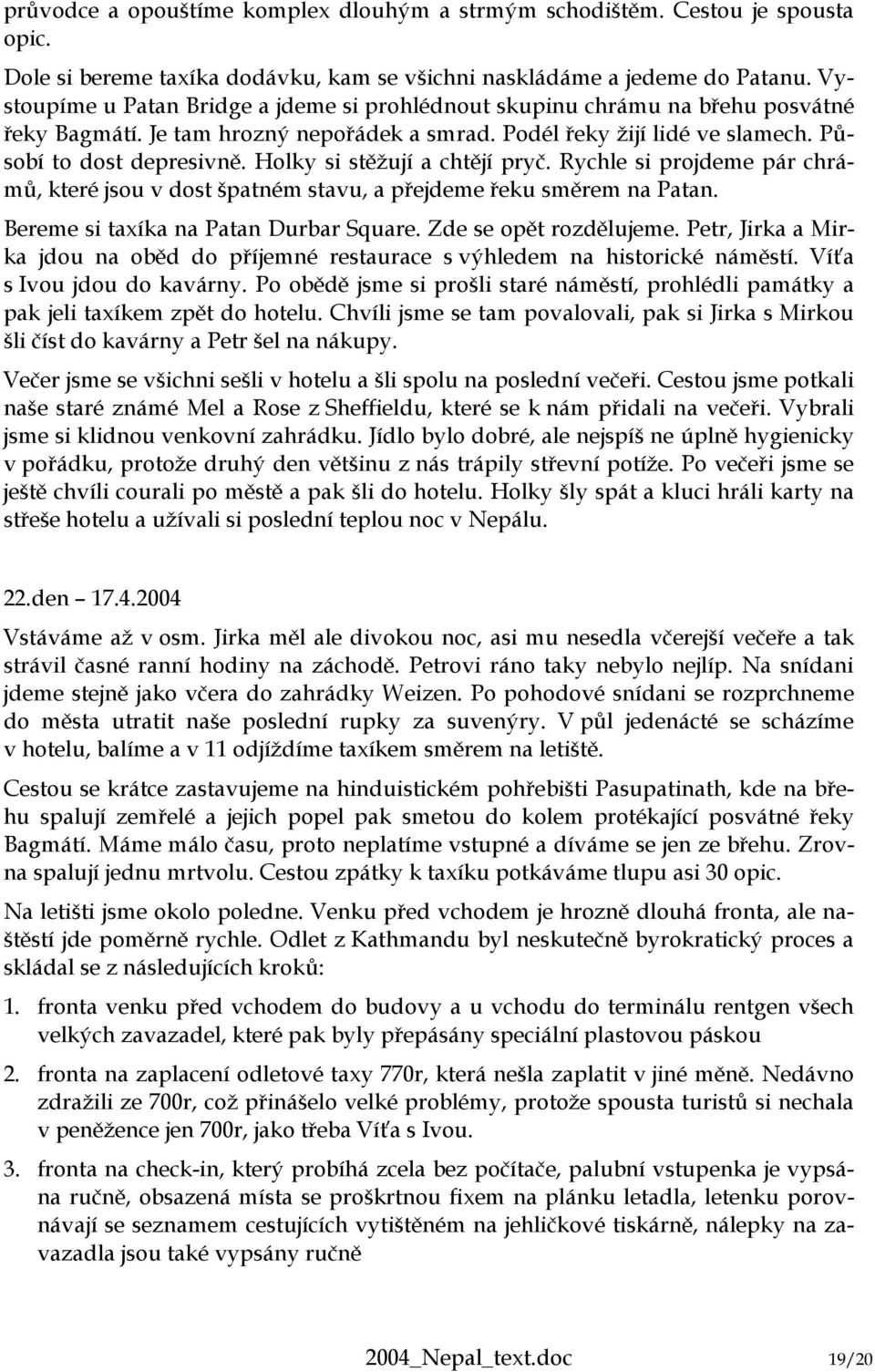 průvodce a opouštíme komplex dlouhým a strmým schodištěm. Cestou je spousta opic.

Dole si bereme taxíka dodávku, kam se všichni naskládáme a jedeme do Patanu. Vystoupíme u Patan Bridge a jdeme si prohlédnout skupinu chrámu na břehu posvátné řeky Bagmátí. Je tam hrozný nepořádek a smrad. Podél řeky žijí lidé ve slamech. Působí to dost depresivně. Holky si stěžují a chtějí pryč. Rychle si projdeme pár chrámů, které jsou v dost špatném stavu, a přejdeme řeku směrem na Patan.

Bereme si taxíka na Patan Durbar Square. Zde se opět rozdělujeme. Petr, Jirka a Mirka jdou na oběd do příjemné restaurace s výhledem na historické náměstí. Víťa s Ivou jdou do kavárny. Po obědě jsme si prošli staré náměstí, prohlédli památky a pak jeli taxíkem zpět do hotelu. Chvíli jsme se tam povalovali, pak si Jirka s Mirkou šli číst do kavárny a Petr šel na nákupy.

Večer jsme se všichni sešli v hotelu a šli spolu na poslední večeři. Cestou jsme potkali naše staré známé Mel a Rose z Sheffieldu, které se k nám přidali na večeři. Vybrali jsme si klidnou venkovní zahrádku. Jídlo bylo dobré, ale nejspíš ne úplně hygienicky v pořádku, protože druhý den většinu z nás trápily střevní potíže. Po večeři jsme se ještě chvíli courali po městě a pak šli do hotelu. Holky šly spát a kluci hráli karty na střeše hotelu a užívali si poslední teplou noc v Nepálu.

22.den – 17.4.2004

Vstáváme až v osm. Jirka měl ale divokou noc, asi mu nesedla včerejší večeře a tak strávil časné ranní hodiny na záchodě. Petrovi ráno taky nebylo nejlíp. Na snídani jdeme stejně jako včera do zahrádky Weizen. Po pohodové snídani se rozprchneme do města utratit naše poslední rupky za suvenýry. V půl jedenácté se scházíme v hotelu, balíme a v 11 odjíždíme taxíkem směrem na letiště.

Cestou se krátce zastavujeme na hinduistickém pohřebišti Pasupatinath, kde na břehu spalují zemřelé a jejich popel pak smetou do kolem protékající posvátné řeky Bagmátí. Máme málo času, proto neplatíme vstupné a díváme se jen ze břehu. Zrovna spalují jednu mrtvolu. Cestou zpátky k taxíku potkáváme tlupu asi 30 opic.

Na letišti jsme okolo poledne. Venku před vchodem je hrozně dlouhá fronta, ale naštěstí jde poměrně rychle. Odlet z Kathmandu byl neskutečně byrokratický proces a skládal se z následujících kroků:

1. fronta venku před vchodem do budovy a u vchodu do terminálu rentgen všech velkých zavazadel, které pak byly přepásány speciální plastovou páskou

2. fronta na zaplacení odletové taxy 770r, která nešla zaplatit v jiné měně. Nedávno zdražili ze 700r, což přinášelo velké problémy, protože spousta turistů si nechala v peněžence jen 700r, jako třeba Víťa s Ivou.

3. fronta na check-in, který probíhá zcela bez počítače, palubní vstupenka je vypsána ručně, obsazená místa se proškrtnou fixem na plánku letadla, letenku porovnávají se seznamem cestujících vytištěném na jehličkové tiskárně, nálepky na zavazadla jsou také vypsány ručně

2004_Nepal_text.doc 19/20